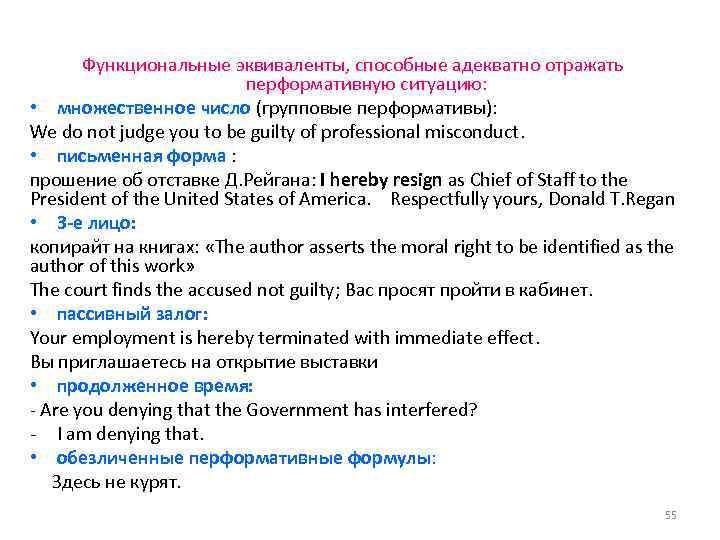 Функциональные эквиваленты, способные адекватно отражать перформативную ситуацию:

• множественное число (групповые перформативы):

We do not judge you to be guilty of professional misconduct.

• письменная форма :

прошение об отставке Д.Рейгана: I hereby resign as Chief of Staff to the President of the United States of America. Respectfully yours, Donald T.Regan

• 3-е лицо:

копирайт на книгах: «The author asserts the moral right to be identified as the author of this work»

The court finds the accused not guilty; Вас просят пройти в кабинет.

• пассивный залог:

Your employment is hereby terminated with immediate effect.

Вы приглашаетесь на открытие выставки

• продолженное время:

- Are you denying that the Government has interfered?

- I am denying that.

• обезличенные перформативные формулы:

Здесь не курят.

55